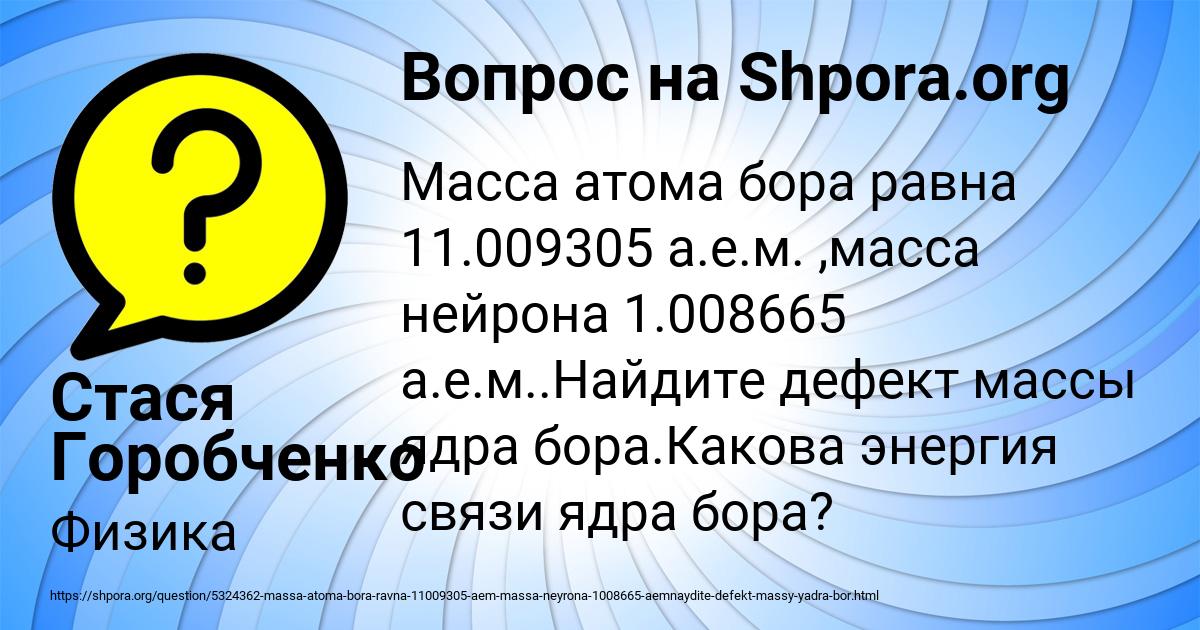 Вопрос на Shpora.org

Масса атома бора равна 11.009305 а.е.м. ,масса нейрона 1.008665 а.е.м..Найдите дефект массы ядра бора.Какова энергия связи ядра бора?

Стася Горобченко

Физика

https://shpora.org/question/5324362-massa-atoma-bora-ravna-11009305-aem-massa-neyrona-1008665-aemnaydite-defekt-massy-yadra-bor.html